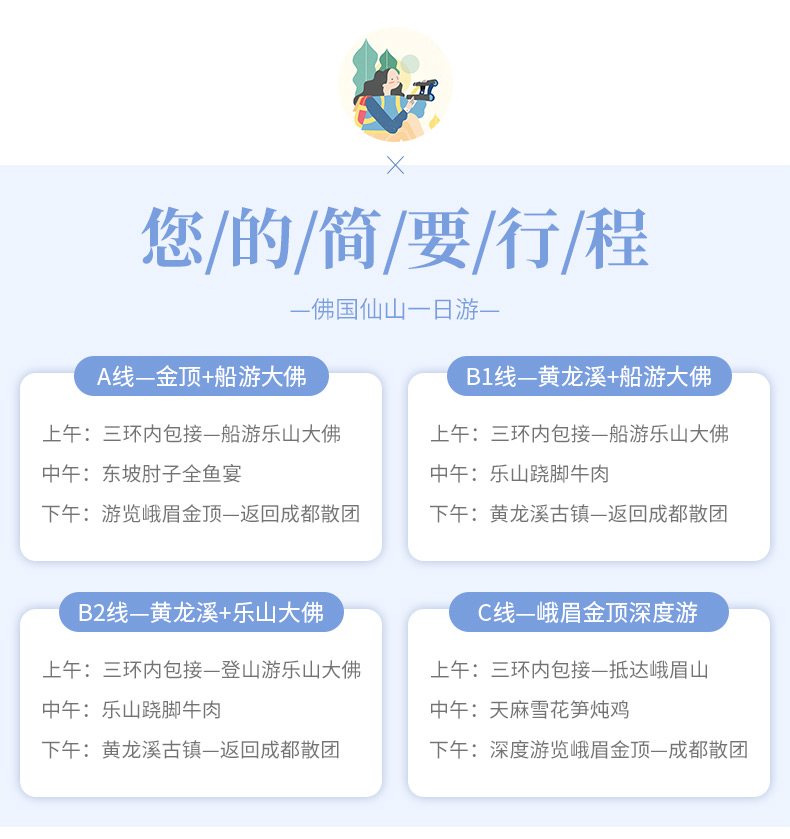 您/的/简/要/行/程

—佛国仙山一日游—

A线—金顶+船游大佛

上午：三环内包接—船游乐山大佛
中午：东坡肘子全鱼宴
下午：游览峨眉金顶—返回成都散团

B1线—黄龙溪+船游大佛

上午：三环内包接—船游乐山大佛
中午：乐山跷脚牛肉
下午：黄龙溪古镇—返回成都散团

B2线—黄龙溪+乐山大佛

上午：三环内包接—登山游乐山大佛
中午：乐山跷脚牛肉
下午：黄龙溪古镇—返回成都散团

C线—峨眉金顶深度游

上午：三环内包接—抵达峨眉山
中午：天麻雪花笋炖鸡
下午：深度游览峨眉金顶—成都散团